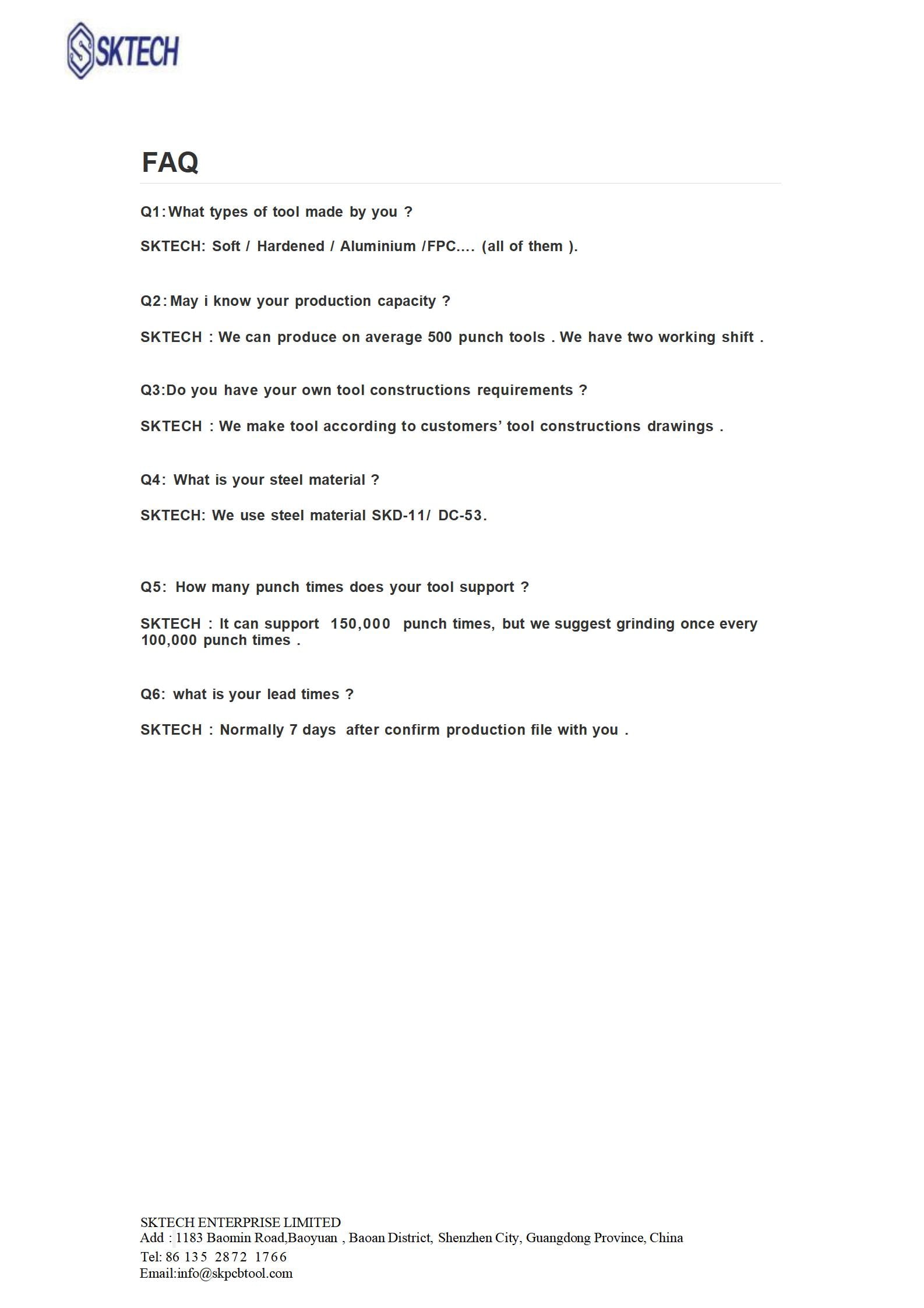 SKTECH

FAQ

Q1: What types of tool made by you ?

SKTECH: Soft / Hardened / Aluminium /FPC.... (all of them ).

Q2: May i know your production capacity ?

SKTECH : We can produce on average 500 punch tools . We have two working shift .

Q3:Do you have your own tool constructions requirements ?

SKTECH : We make tool according to customers' tool constructions drawings .

Q4: What is your steel material ?

SKTECH: We use steel material SKD-11/ DC-53.

Q5: How many punch times does your tool support ?

SKTECH : It can support 150,000 punch times, but we suggest grinding once every 100,000 punch times .

Q6: what is your lead times ?

SKTECH : Normally 7 days after confirm production file with you .

SKTECH ENTERPRISE LIMITED
Add : 1183 Baomin Road,Baoyuan , Baoan District, Shenzhen City, Guangdong Province, China
Tel: 86 135 2872 1766
Email:info@skpcbtool.com